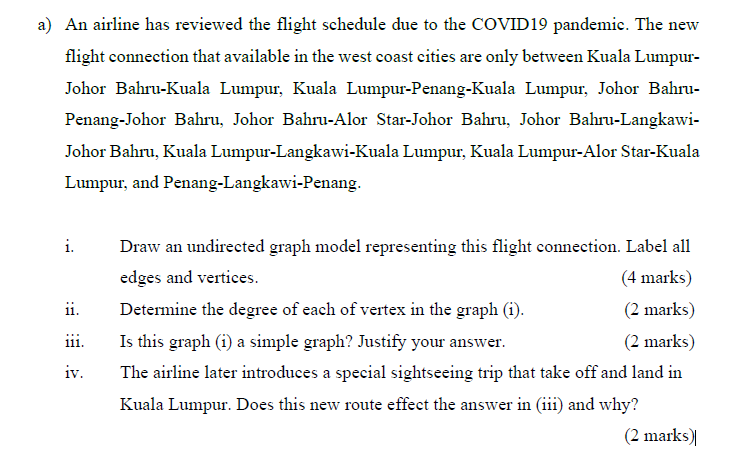 a) An airline has reviewed the flight schedule due to the COVID19 pandemic. The new flight connection that available in the west coast cities are only between Kuala Lumpur-Johor Bahru-Kuala Lumpur, Kuala Lumpur-Penang-Kuala Lumpur, Johor Bahru-Penang-Johor Bahru, Johor Bahru-Alor Star-Johor Bahru, Johor Bahru-Langkawi-Johor Bahru, Kuala Lumpur-Langkawi-Kuala Lumpur, Kuala Lumpur-Alor Star-Kuala Lumpur, and Penang-Langkawi-Penang.

i. Draw an undirected graph model representing this flight connection. Label all edges and vertices. (4 marks)

ii. Determine the degree of each of vertex in the graph (i). (2 marks)

iii. Is this graph (i) a simple graph? Justify your answer. (2 marks)

iv. The airline later introduces a special sightseeing trip that take off and land in Kuala Lumpur. Does this new route effect the answer in (iii) and why? (2 marks)